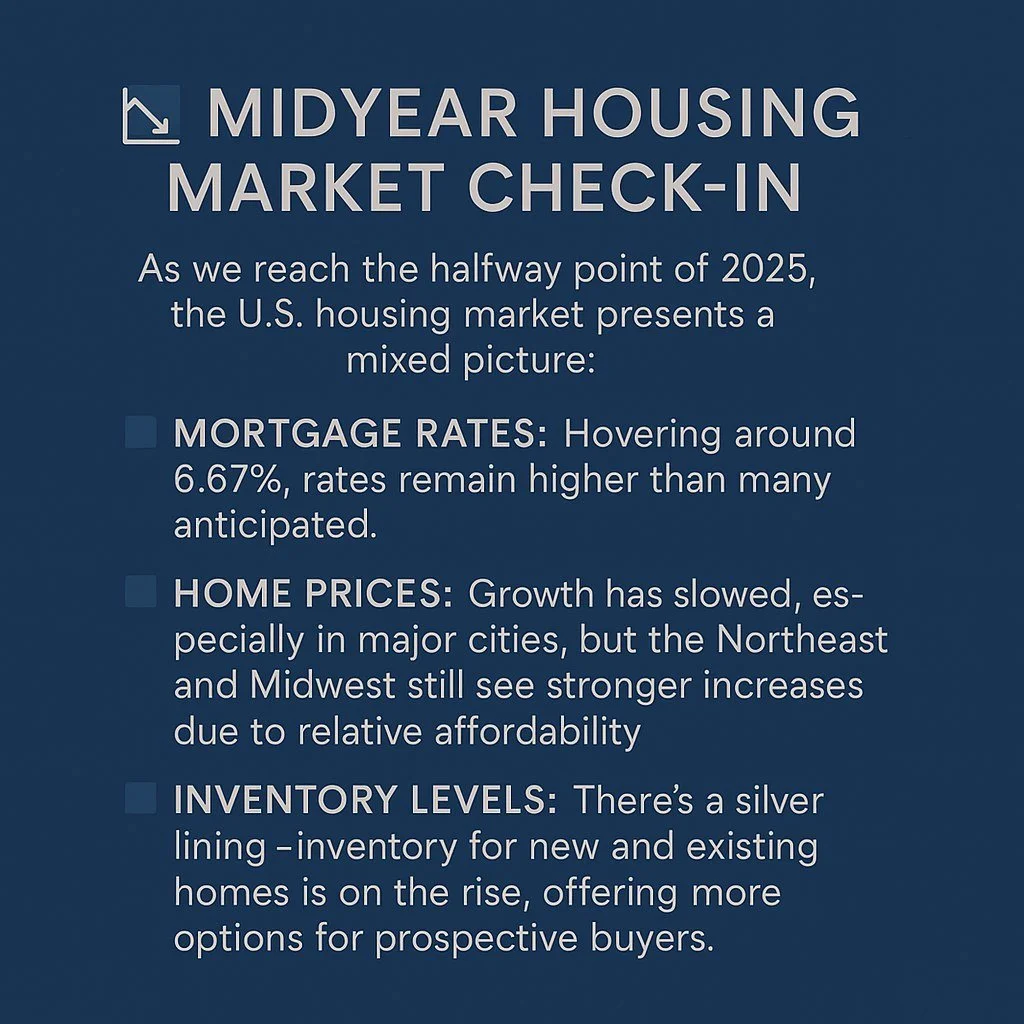 MIDYEAR HOUSING MARKET CHECK-IN

As we reach the halfway point of 2025, the U.S. housing market presents a mixed picture:

MORTGAGE RATES: Hovering around 6.67%, rates remain higher than many anticipated.

HOME PRICES: Growth has slowed, especially in major cities, but the Northeast and Midwest still see stronger increases due to relative affordability

INVENTORY LEVELS: There's a silver lining –inventory for new and existing homes is on the rise, offering more options for prospective buyers.